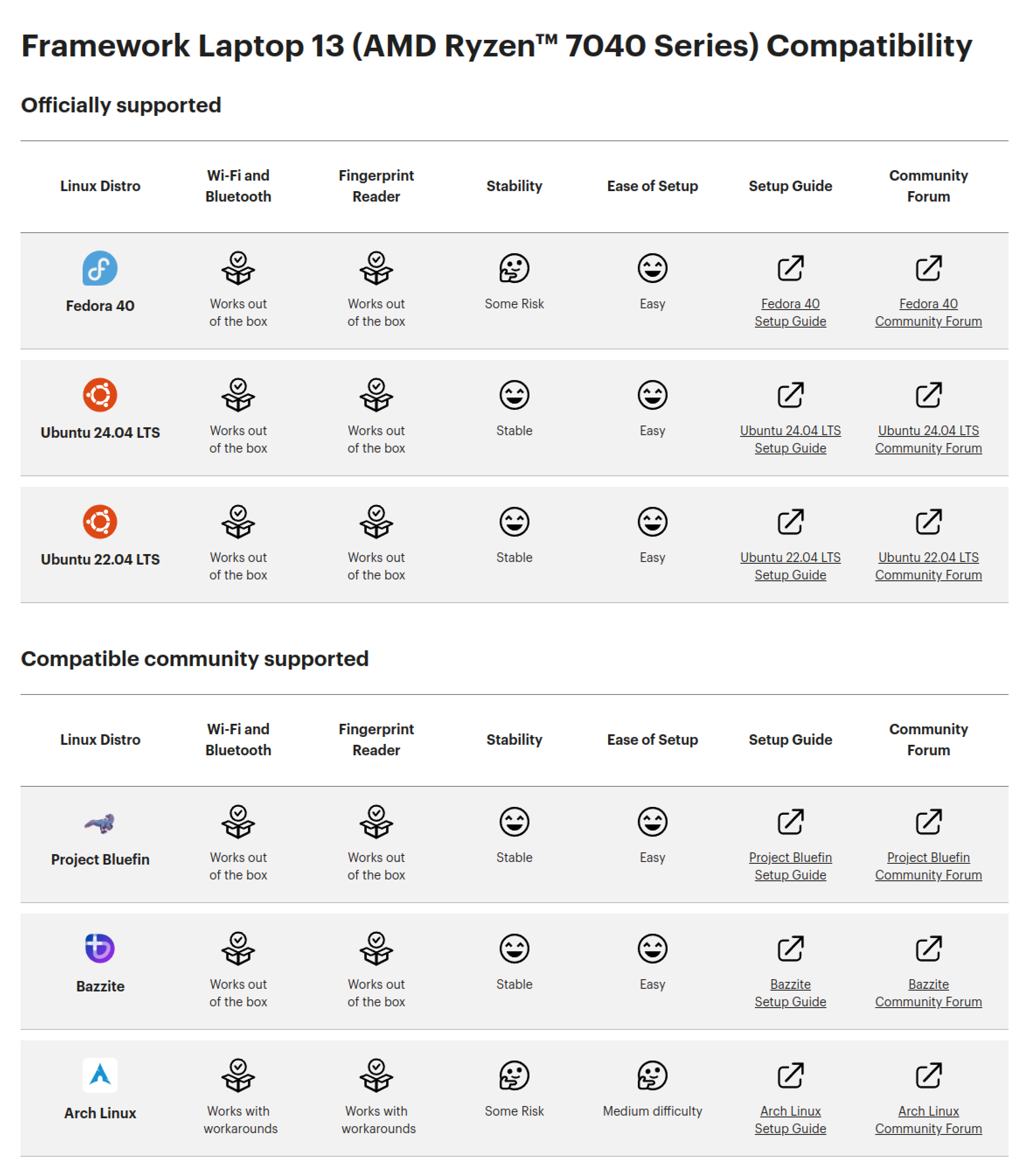 Framework Laptop 13 (AMD Ryzen™ 7040 Series) Compatibility

Officially supported

| Linux Distro | Wi-Fi and Bluetooth | Fingerprint Reader | Stability | Ease of Setup | Setup Guide | Community Forum |
|---|---|---|---|---|---|---|
| Fedora 40 | Works out of the box | Works out of the box | Some Risk | Easy | Fedora 40 Setup Guide | Fedora 40 Community Forum |
| Ubuntu 24.04 LTS | Works out of the box | Works out of the box | Stable | Easy | Ubuntu 24.04 LTS Setup Guide | Ubuntu 24.04 LTS Community Forum |
| Ubuntu 22.04 LTS | Works out of the box | Works out of the box | Stable | Easy | Ubuntu 22.04 LTS Setup Guide | Ubuntu 22.04 LTS Community Forum |

Compatible community supported

| Linux Distro | Wi-Fi and Bluetooth | Fingerprint Reader | Stability | Ease of Setup | Setup Guide | Community Forum |
|---|---|---|---|---|---|---|
| Project Bluefin | Works out of the box | Works out of the box | Stable | Easy | Project Bluefin Setup Guide | Project Bluefin Community Forum |
| Bazzite | Works out of the box | Works out of the box | Stable | Easy | Bazzite Setup Guide | Bazzite Community Forum |
| Arch Linux | Works with workarounds | Works with workarounds | Some Risk | Medium difficulty | Arch Linux Setup Guide | Arch Linux Community Forum |